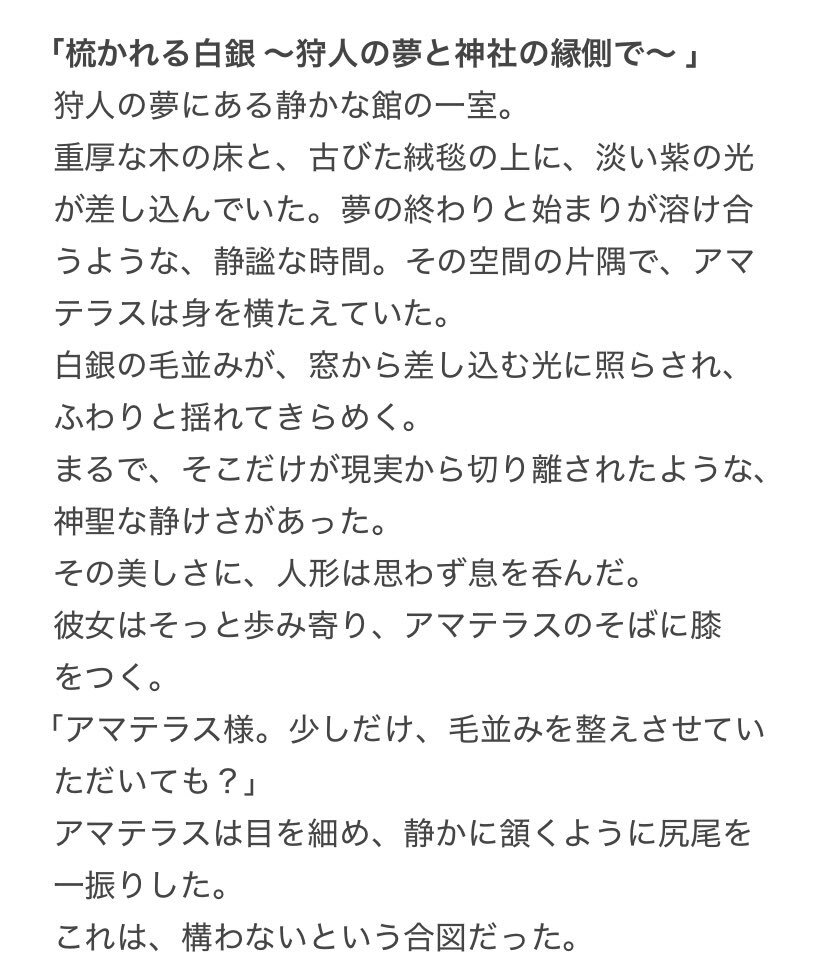 「梳かれる白銀 〜狩人の夢と神社の縁側で〜 」

狩人の夢にある静かな館の一室。

重厚な木の床と、古びた絨毯の上に、淡い紫の光が差し込んでいた。夢の終わりと始まりが溶け合うような、静謐な時間。その空間の片隅で、アマテラスは身を横たえていた。

白銀の毛並みが、窓から差し込む光に照らされ、ふわりと揺れてきらめく。

まるで、そこだけが現実から切り離されたような、神聖な静けさがあった。

その美しさに、人形は思わず息を呑んだ。

彼女はそっと歩み寄り、アマテラスのそばに膝をつく。

「アマテラス様。少しだけ、毛並みを整えさせていただいても？」

アマテラスは目を細め、静かに頷くように尻尾を一振りした。

これは、構わないという合図だった。